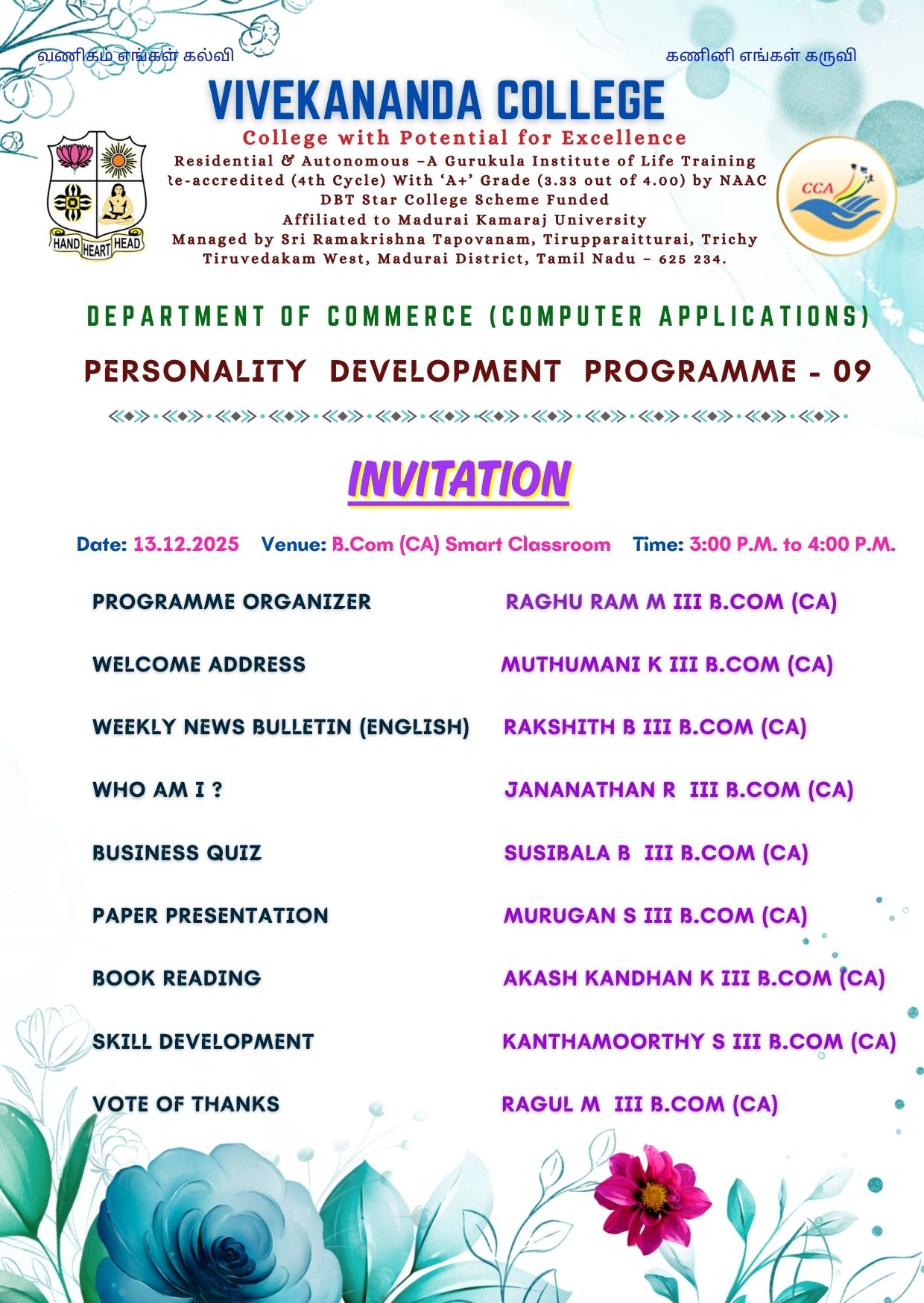 வணிகம் எங்கள் கல்வி

கணினி எங்கள் கருவி

VIVEKANANDA COLLEGE

College with Potential for Excellence

Residential & Autonomous –A Gurukula Institute of Life Training
Re-accredited (4th Cycle) With 'A+' Grade (3.33 out of 4.00) by NAAC
DBT Star College Scheme Funded
Affiliated to Madurai Kamaraj University
Managed by Sri Ramakrishna Tapovanam, Tirupparaitturai, Trichy
Tiruvedakam West, Madurai District, Tamil Nadu – 625 234.

HAND HEART HEAD

CCA

DEPARTMENT OF COMMERCE (COMPUTER APPLICATIONS)

PERSONALITY DEVELOPMENT PROGRAMME - 09

INVITATION

Date: 13.12.2025 Venue: B.Com (CA) Smart Classroom Time: 3:00 P.M. to 4:00 P.M.

| | |
|---|---|
| PROGRAMME ORGANIZER | RAGHU RAM M III B.COM (CA) |
| WELCOME ADDRESS | MUTHUMANI K III B.COM (CA) |
| WEEKLY NEWS BULLETIN (ENGLISH) | RAKSHITH B III B.COM (CA) |
| WHO AM I ? | JANANATHAN R III B.COM (CA) |
| BUSINESS QUIZ | SUSIBALA B III B.COM (CA) |
| PAPER PRESENTATION | MURUGAN S III B.COM (CA) |
| BOOK READING | AKASH KANDHAN K III B.COM (CA) |
| SKILL DEVELOPMENT | KANTHAMOORTHY S III B.COM (CA) |
| VOTE OF THANKS | RAGUL M III B.COM (CA) |